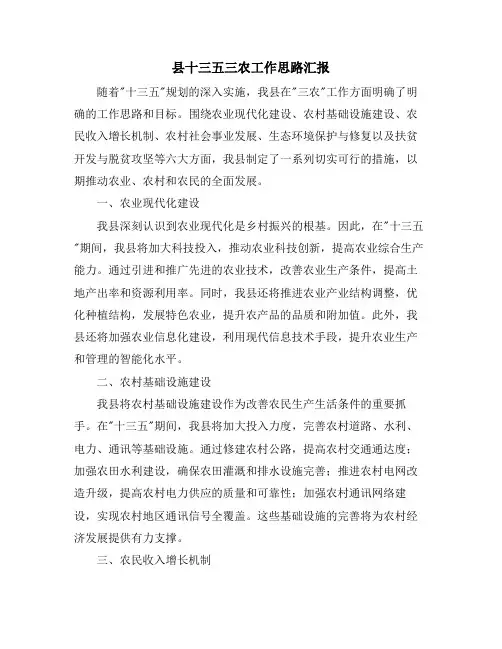 县十三五三农工作思路汇报

随着"十三五"规划的深入实施，我县在"三农"工作方面明确了明确的工作思路和目标。围绕农业现代化建设、农村基础设施建设、农民收入增长机制、农村社会事业发展、生态环境保护与修复以及扶贫开发与脱贫攻坚等六大方面，我县制定了一系列切实可行的措施，以期推动农业、农村和农民的全面发展。

一、农业现代化建设

我县深刻认识到农业现代化是乡村振兴的根基。因此，在"十三五"期间，我县将加大科技投入，推动农业科技创新，提高农业综合生产能力。通过引进和推广先进的农业技术，改善农业生产条件，提高土地产出率和资源利用率。同时，我县还将推进农业产业结构调整，优化种植结构，发展特色农业，提升农产品的品质和附加值。此外，我县还将加强农业信息化建设，利用现代信息技术手段，提升农业生产和管理的智能化水平。

二、农村基础设施建设

我县将农村基础设施建设作为改善农民生产生活条件的重要抓手。在"十三五"期间，我县将加大投入力度，完善农村道路、水利、电力、通讯等基础设施。通过修建农村公路，提高农村交通通达度；加强农田水利建设，确保农田灌溉和排水设施完善；推进农村电网改造升级，提高农村电力供应的质量和可靠性；加强农村通讯网络建设，实现农村地区通讯信号全覆盖。这些基础设施的完善将为农村经济发展提供有力支撑。

三、农民收入增长机制